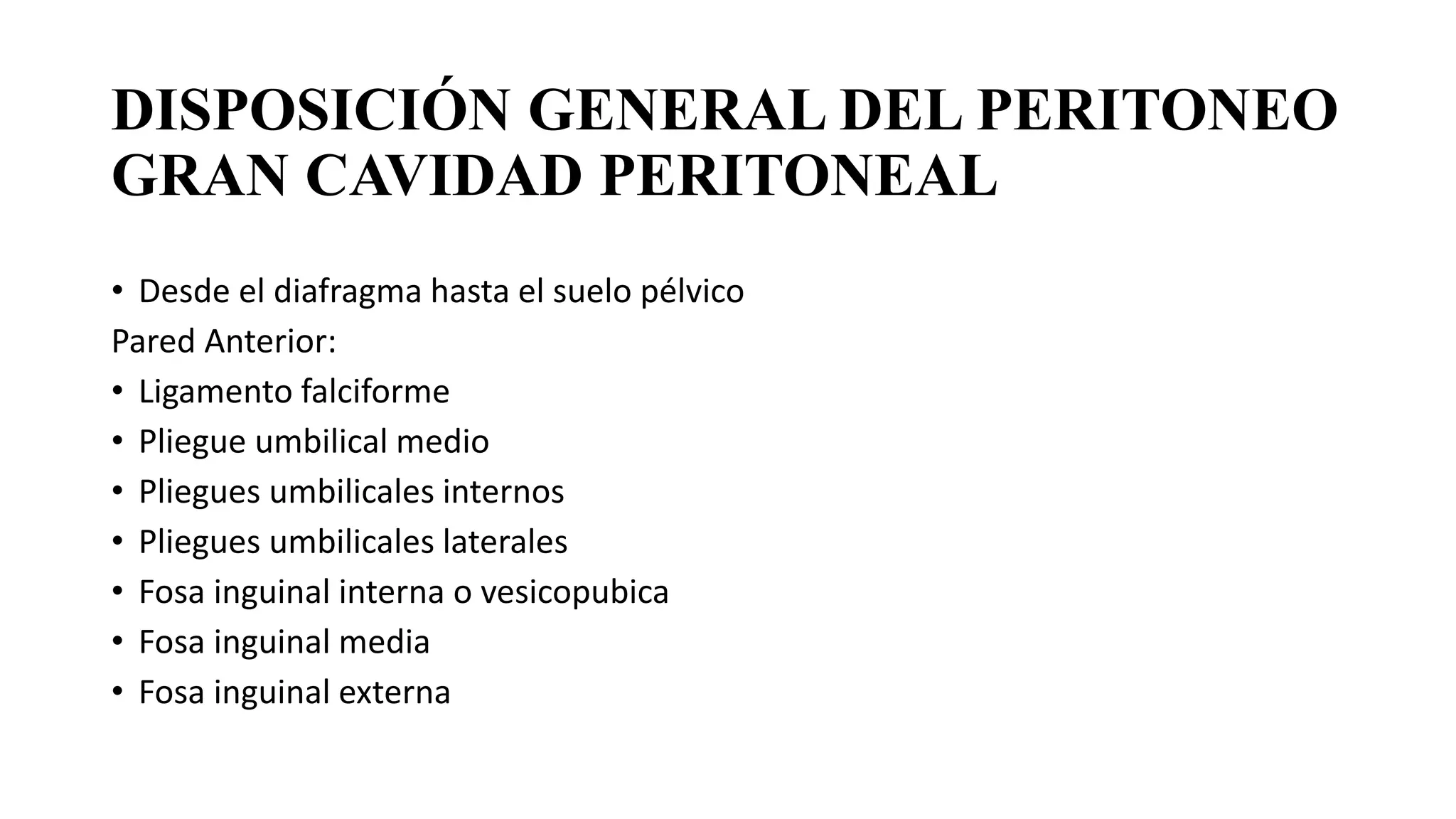 DISPOSICIÓN GENERAL DEL PERITONEO
GRAN CAVIDAD PERITONEAL

• Desde el diafragma hasta el suelo pélvico
Pared Anterior:
• Ligamento falciforme
• Pliegue umbilical medio
• Pliegues umbilicales internos
• Pliegues umbilicales laterales
• Fosa inguinal interna o vesicopubica
• Fosa inguinal media
• Fosa inguinal externa